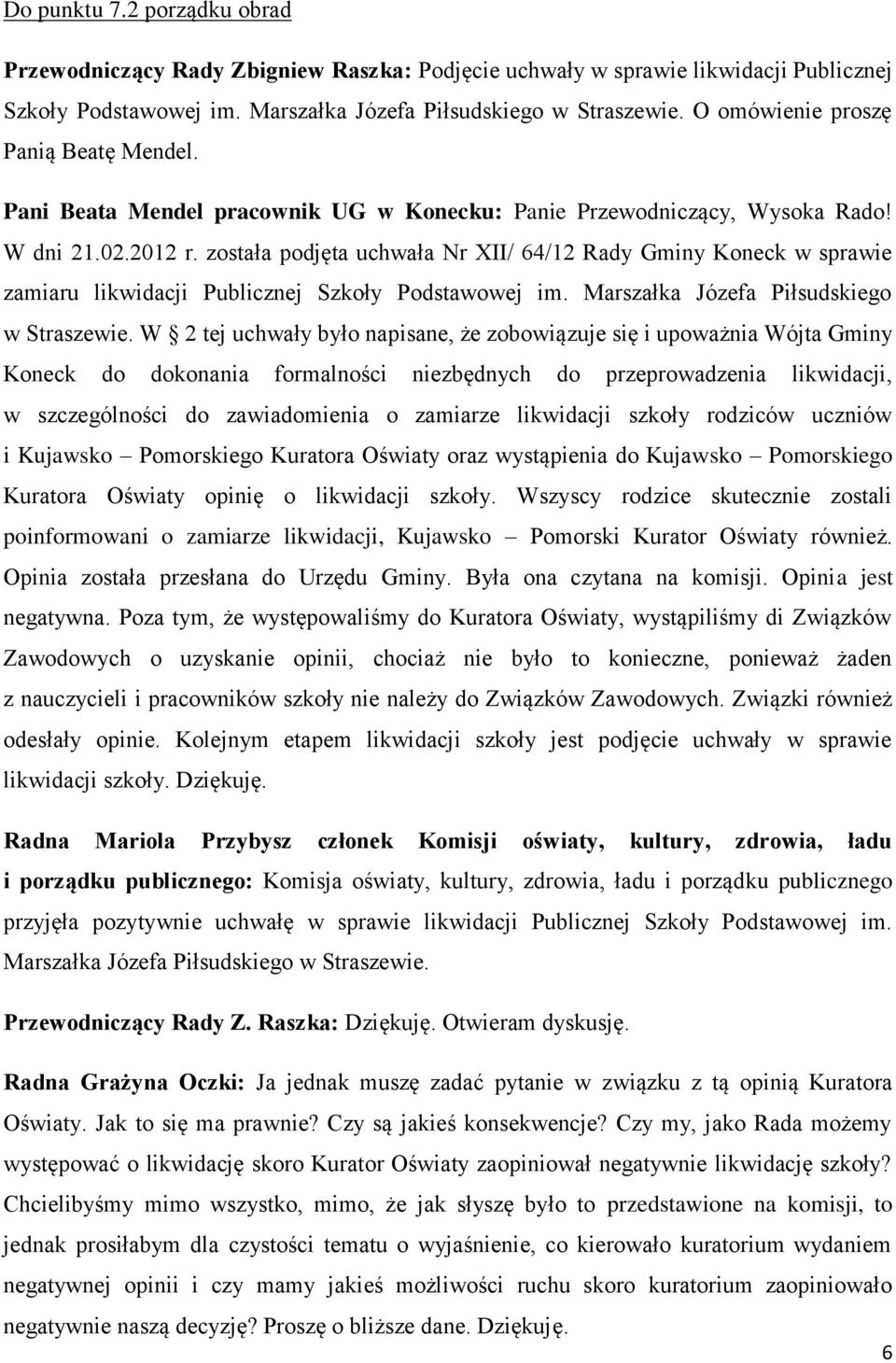 Do punktu 7.2 porządku obrad

Przewodniczący Rady Zbigniew Raszka: Podjęcie uchwały w sprawie likwidacji Publicznej Szkoły Podstawowej im. Marszałka Józefa Piłsudskiego w Straszewie. O omówienie proszę Panią Beatę Mendel.

Pani Beata Mendel pracownik UG w Konecku: Panie Przewodniczący, Wysoka Rado! W dni 21.02.2012 r. została podjęta uchwała Nr XII/ 64/12 Rady Gminy Koneck w sprawie zamiaru likwidacji Publicznej Szkoły Podstawowej im. Marszałka Józefa Piłsudskiego w Straszewie. W § 2 tej uchwały było napisane, że zobowiązuje się i upoważnia Wójta Gminy Koneck do dokonania formalności niezbędnych do przeprowadzenia likwidacji, w szczególności do zawiadomienia o zamiarze likwidacji szkoły rodziców uczniów i Kujawsko – Pomorskiego Kuratora Oświaty oraz wystąpienia do Kujawsko – Pomorskiego Kuratora Oświaty opinię o likwidacji szkoły. Wszyscy rodzice skutecznie zostali poinformowani o zamiarze likwidacji, Kujawsko – Pomorski Kurator Oświaty również. Opinia została przesłana do Urzędu Gminy. Była ona czytana na komisji. Opinia jest negatywna. Poza tym, że występowaliśmy do Kuratora Oświaty, wystąpiliśmy di Związków Zawodowych o uzyskanie opinii, chociaż nie było to konieczne, ponieważ żaden z nauczycieli i pracowników szkoły nie należy do Związków Zawodowych. Związki również odesłały opinie. Kolejnym etapem likwidacji szkoły jest podjęcie uchwały w sprawie likwidacji szkoły. Dziękuję.

Radna Mariola Przybysz członek Komisji oświaty, kultury, zdrowia, ładu i porządku publicznego: Komisja oświaty, kultury, zdrowia, ładu i porządku publicznego przyjęła pozytywnie uchwałę w sprawie likwidacji Publicznej Szkoły Podstawowej im. Marszałka Józefa Piłsudskiego w Straszewie.

Przewodniczący Rady Z. Raszka: Dziękuję. Otwieram dyskusję.

Radna Grażyna Oczki: Ja jednak muszę zadać pytanie w związku z tą opinią Kuratora Oświaty. Jak to się ma prawnie? Czy są jakieś konsekwencje? Czy my, jako Rada możemy występować o likwidację skoro Kurator Oświaty zaopiniował negatywnie likwidację szkoły? Chcielibyśmy mimo wszystko, mimo, że jak słyszę było to przedstawione na komisji, to jednak prosiłabym dla czystości tematu o wyjaśnienie, co kierowało kuratorium wydaniem negatywnej opinii i czy mamy jakieś możliwości ruchu skoro kuratorium zaopiniowało negatywnie naszą decyzję? Proszę o bliższe dane. Dziękuję.

6